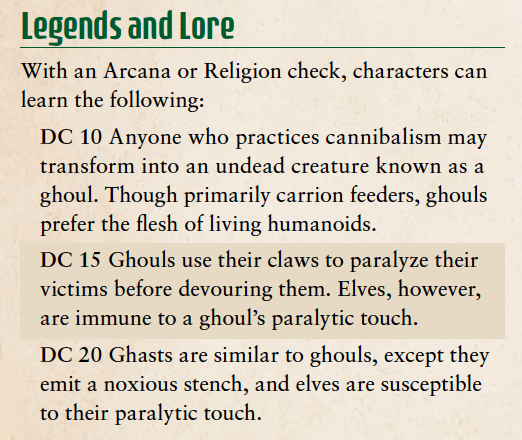 Legends and Lore

With an Arcana or Religion check, characters can learn the following:

DC 10 Anyone who practices cannibalism may transform into an undead creature known as a ghoul. Though primarily carrion feeders, ghouls prefer the flesh of living humanoids.

DC 15 Ghouls use their claws to paralyze their victims before devouring them. Elves, however, are immune to a ghoul's paralytic touch.

DC 20 Ghasts are similar to ghouls, except they emit a noxious stench, and elves are susceptible to their paralytic touch.